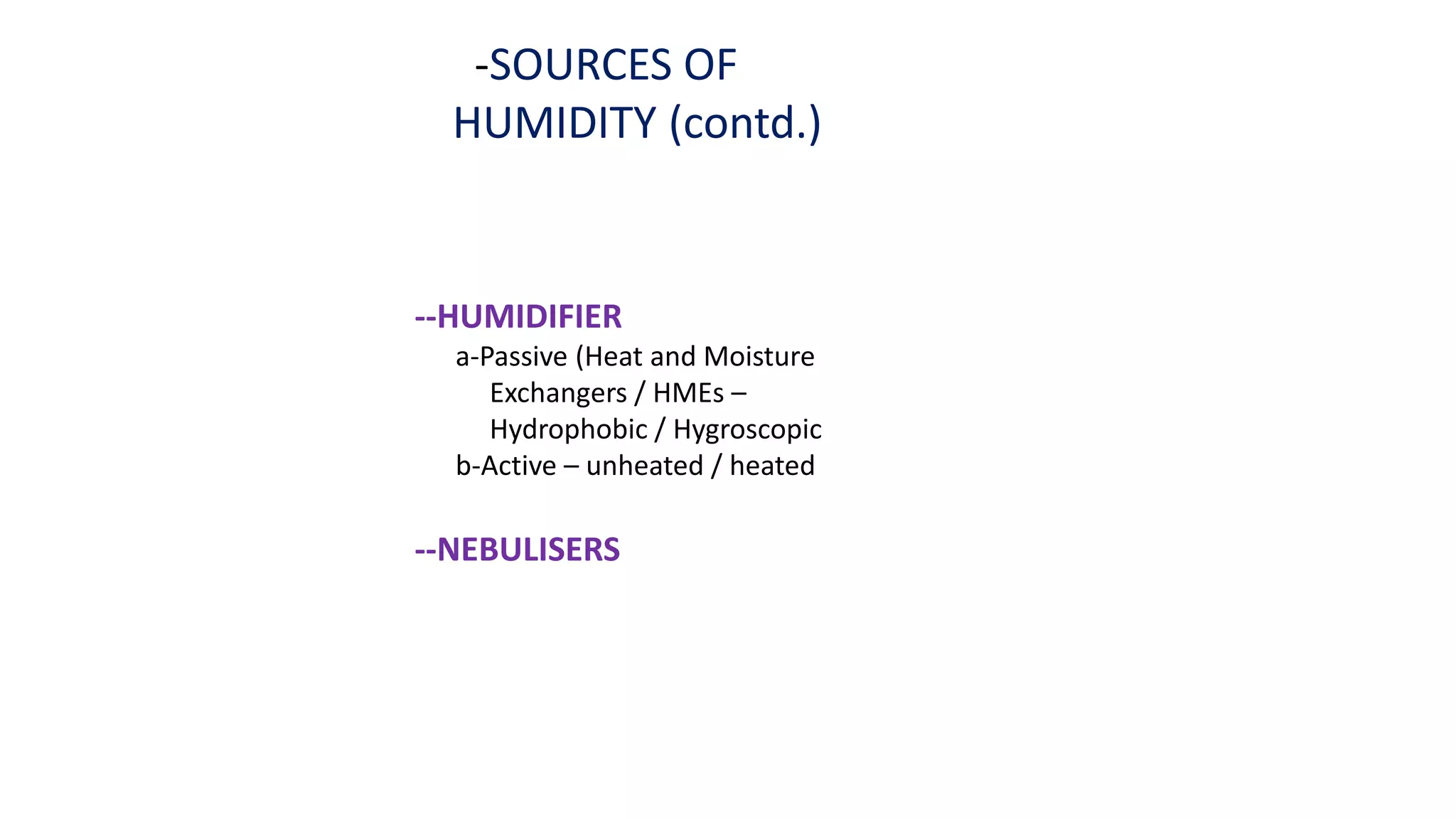 -SOURCES OF HUMIDITY (contd.)

--HUMIDIFIER
a-Passive (Heat and Moisture Exchangers / HMEs – Hydrophobic / Hygroscopic
b-Active – unheated / heated

--NEBULISERS